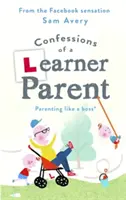 From the Facebook sensation
Sam Avery

Confessions of a Learner Parent

Parenting like a boss*